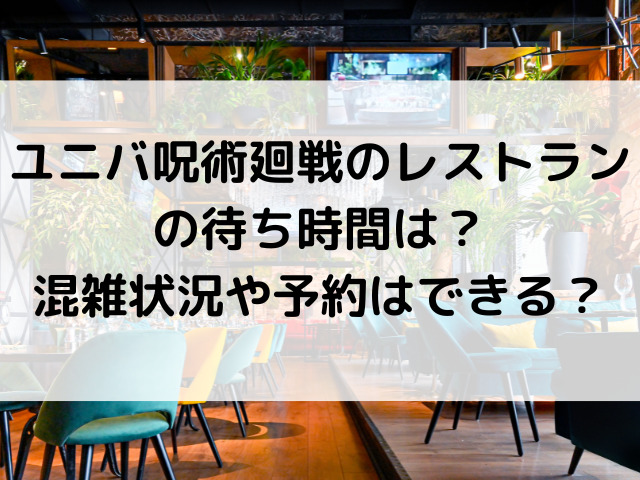 ユニバ呪術廻戦のレストランの待ち時間は？
混雑状況や予約はできる？